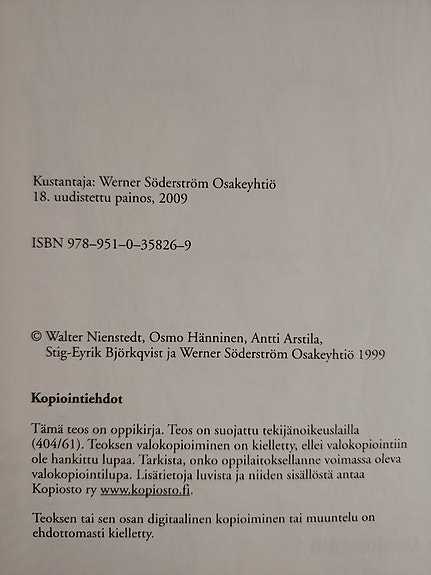 Kustantaja: Werner Söderström Osakeyhtiö
18. uudistettu painos, 2009

ISBN 978–951–0–35826–9

© Walter Nienstedt, Osmo Hänninen, Antti Arstila, Stig-Eyrik Björkqvist ja Werner Söderström Osakeyhtiö 1999

Kopiointiehdot

Tämä teos on oppikirja. Teos on suojattu tekijänoikeuslailla (404/61). Teoksen valokopioiminen on kielletty, ellei valokopiointiin ole hankittu lupaa. Tarkista, onko oppilaitoksellanne voimassa oleva valokopiointilupa. Lisätietoja luvista ja niiden sisällöstä antaa Kopiosto ry www.kopiosto.fi.

Teoksen tai sen osan digitaalinen kopioiminen tai muuntelu on ehdottomasti kielletty.